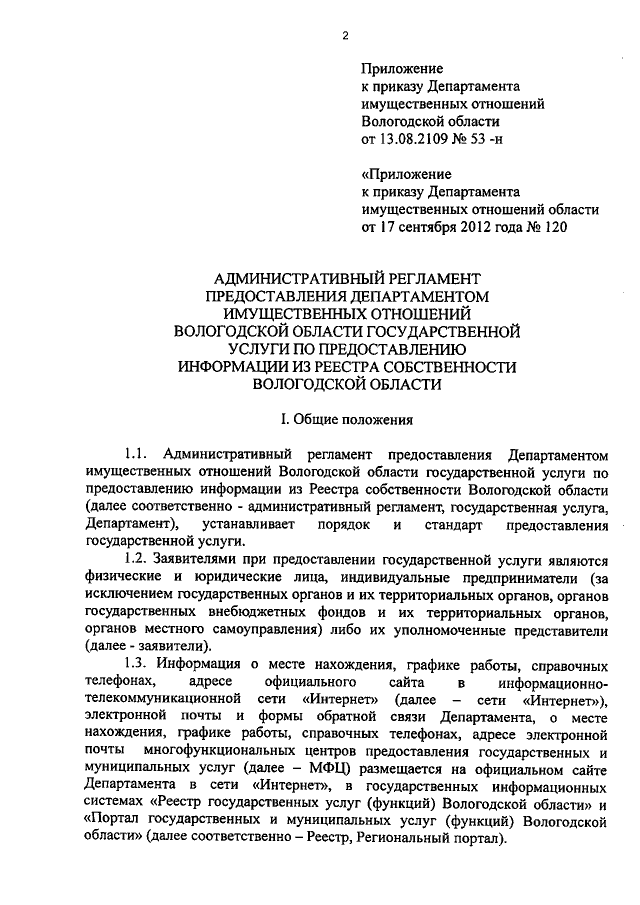 2

Приложение
к приказу Департамента
имущественных отношений
Вологодской области
от 13.08.2109 № 53 -н

«Приложение
к приказу Департамента
имущественных отношений области
от 17 сентября 2012 года № 120

АДМИНИСТРАТИВНЫЙ РЕГЛАМЕНТ
ПРЕДОСТАВЛЕНИЯ ДЕПАРТАМЕНТОМ
ИМУЩЕСТВЕННЫХ ОТНОШЕНИЙ
ВОЛОГОДСКОЙ ОБЛАСТИ ГОСУДАРСТВЕННОЙ
УСЛУГИ ПО ПРЕДОСТАВЛЕНИЮ
ИНФОРМАЦИИ ИЗ РЕЕСТРА СОБСТВЕННОСТИ
ВОЛОГОДСКОЙ ОБЛАСТИ

I. Общие положения

1.1. Административный регламент предоставления Департаментом имущественных отношений Вологодской области государственной услуги по предоставлению информации из Реестра собственности Вологодской области (далее соответственно - административный регламент, государственная услуга, Департамент), устанавливает порядок и стандарт предоставления государственной услуги.

1.2. Заявителями при предоставлении государственной услуги являются физические и юридические лица, индивидуальные предприниматели (за исключением государственных органов и их территориальных органов, органов государственных внебюджетных фондов и их территориальных органов, органов местного самоуправления) либо их уполномоченные представители (далее - заявители).

1.3. Информация о месте нахождения, графике работы, справочных телефонах, адресе официального сайта в информационно-телекоммуникационной сети «Интернет» (далее – сети «Интернет»), электронной почты и формы обратной связи Департамента, о месте нахождения, графике работы, справочных телефонах, адресе электронной почты многофункциональных центров предоставления государственных и муниципальных услуг (далее – МФЦ) размещается на официальном сайте Департамента в сети «Интернет», в государственных информационных системах «Реестр государственных услуг (функций) Вологодской области» и «Портал государственных и муниципальных услуг (функций) Вологодской области» (далее соответственно – Реестр, Региональный портал).